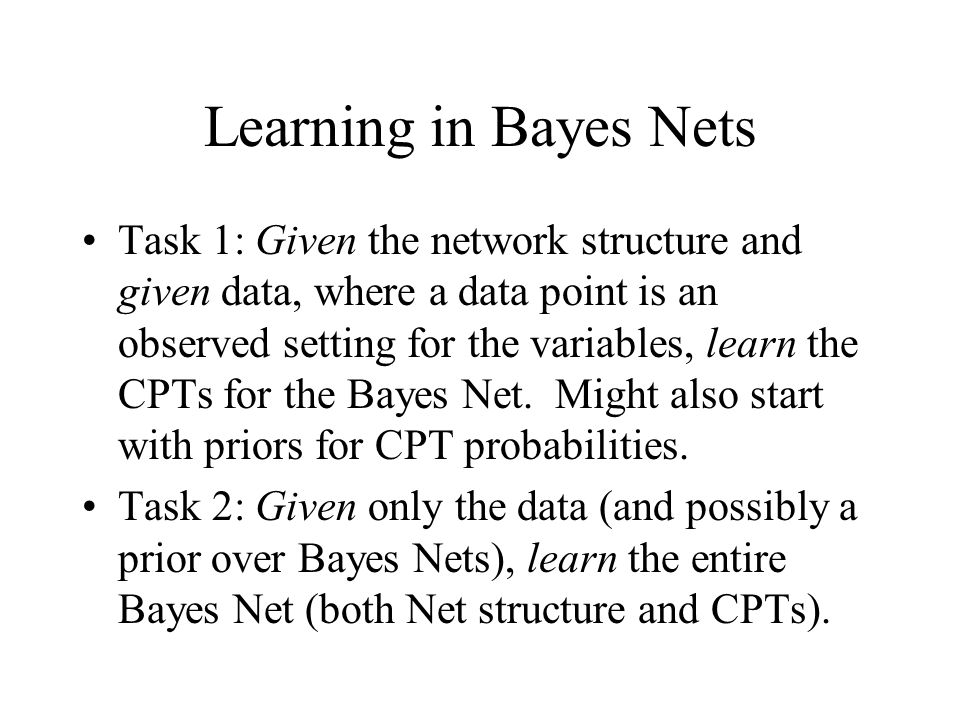 Learning in Bayes Nets

• Task 1: Given the network structure and given data, where a data point is an observed setting for the variables, learn the CPTs for the Bayes Net. Might also start with priors for CPT probabilities.

• Task 2: Given only the data (and possibly a prior over Bayes Nets), learn the entire Bayes Net (both Net structure and CPTs).